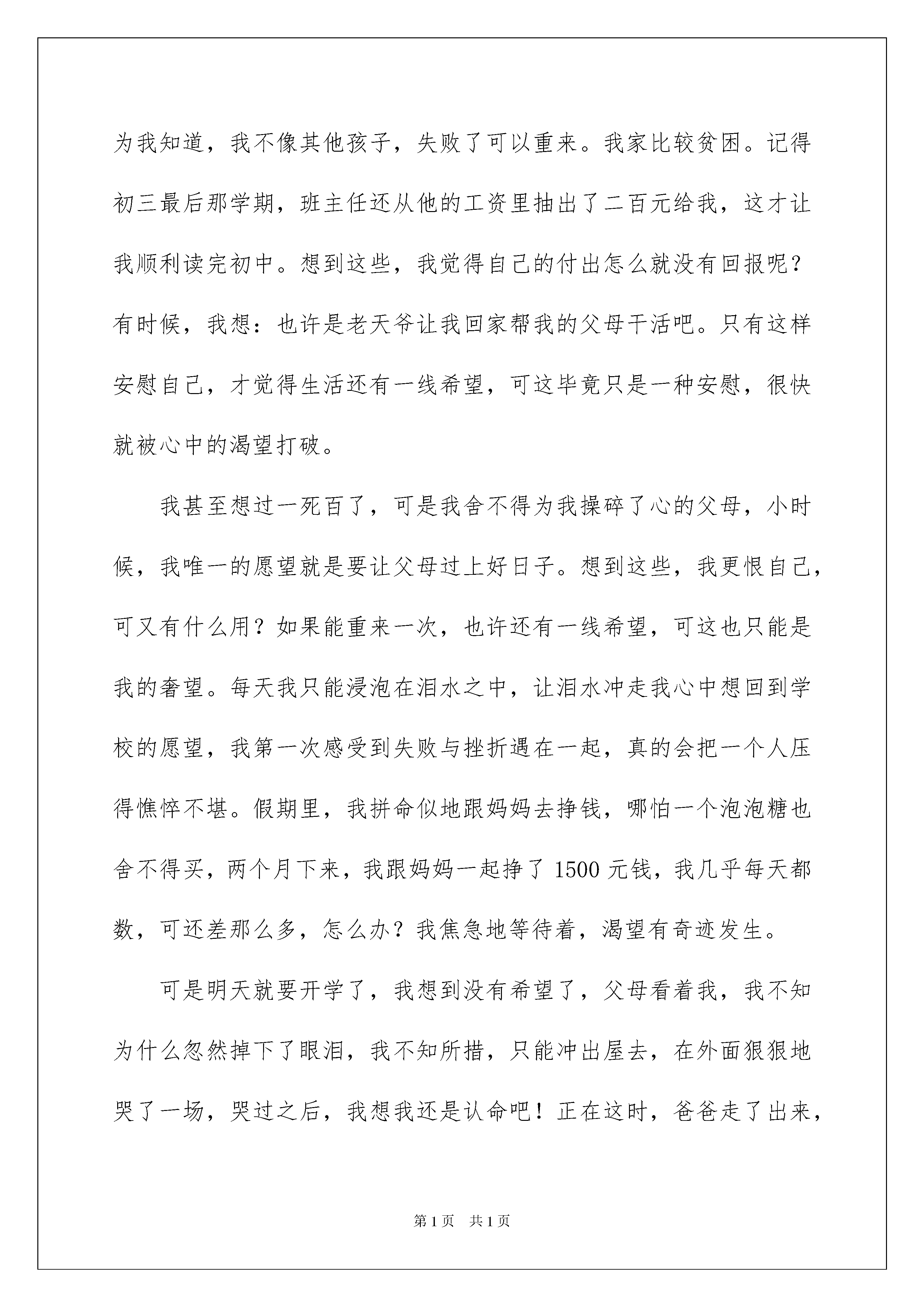 为我知道，我不像其他孩子，失败了可以重来。我家比较贫困。记得初三最后那学期，班主任还从他的工资里抽出了二百元给我，这才让我顺利读完初中。想到这些，我觉得自己的付出怎么就没有回报呢？有时候，我想：也许是老天爷让我回家帮我的父母干活吧。只有这样安慰自己，才觉得生活还有一线希望，可这毕竟只是一种安慰，很快就被心中的渴望打破。

我甚至想过一死百了，可是我舍不得为我操碎了心的父母，小时候，我唯一的愿望就是要让父母过上好日子。想到这些，我更恨自己，可又有什么用？如果能重来一次，也许还有一线希望，可这也只能是我的奢望。每天我只能浸泡在泪水之中，让泪水冲走我心中想回到学校的愿望，我第一次感受到失败与挫折遇在一起，真的会把一个人压得憔悴不堪。假期里，我拼命似地跟妈妈去挣钱，哪怕一个泡泡糖也舍不得买，两个月下来，我跟妈妈一起挣了1500元钱，我几乎每天都数，可还差那么多，怎么办？我焦急地等待着，渴望有奇迹发生。

可是明天就要开学了，我想到没有希望了，父母看着我，我不知为什么忽然掉下了眼泪，我不知所措，只能冲出屋去，在外面狠狠地哭了一场，哭过之后，我想我还是认命吧！正在这时，爸爸走了出来，

第1页 共1页